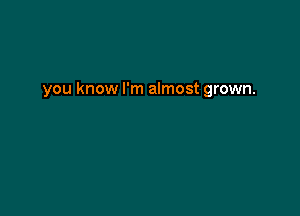 you know I'm almost grown.